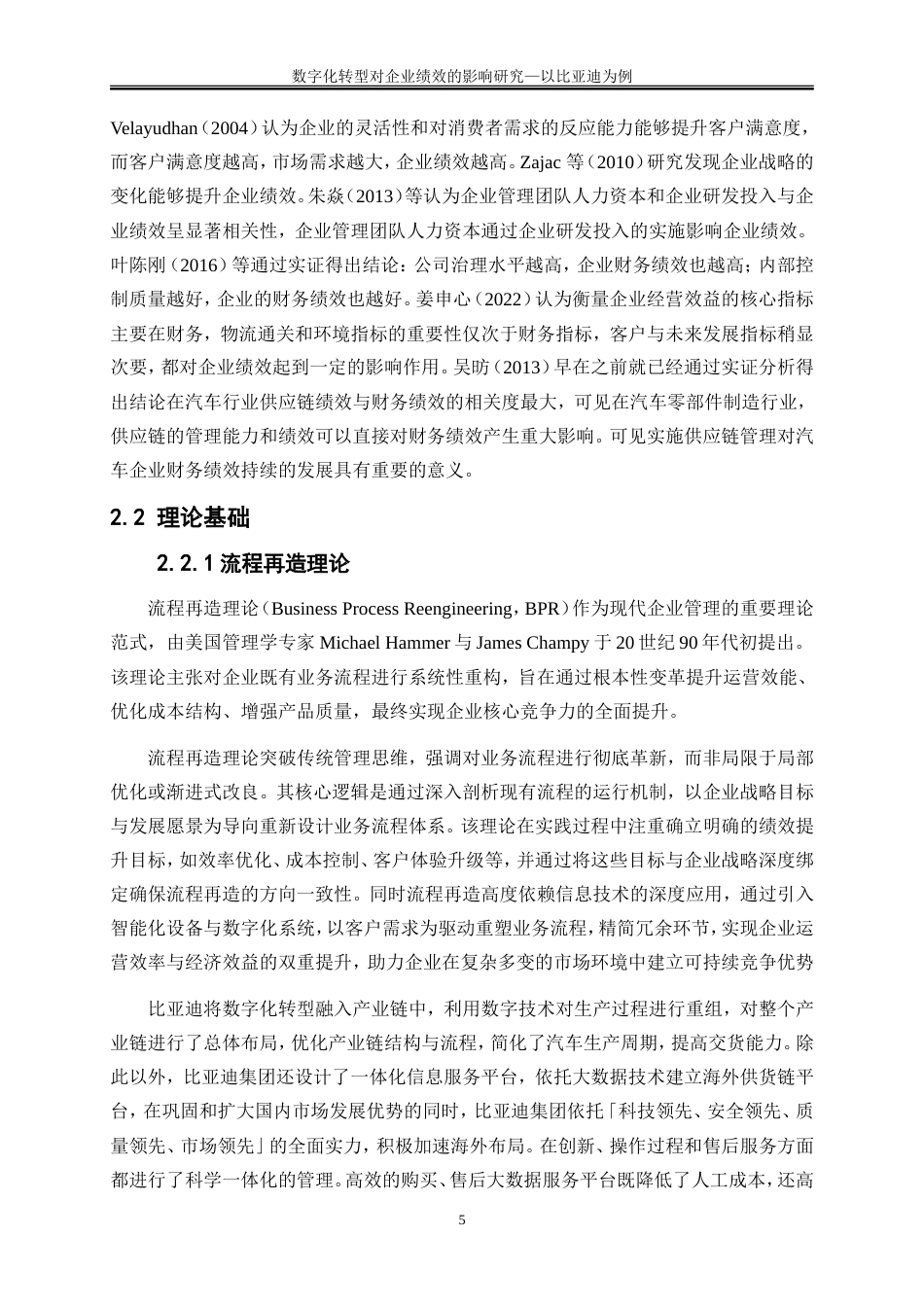 数字化转型对企业绩效的影响研究—以比亚迪为例

Velayudhan（2004）认为企业的灵活性和对消费者需求的反应能力能够提升客户满意度，而客户满意度越高，市场需求越大，企业绩效越高。Zajac 等（2010）研究发现企业战略的变化能够提升企业绩效。朱焱（2013）等认为企业管理团队人力资本和企业研发投入与企业绩效呈显著相关性，企业管理团队人力资本通过企业研发投入的实施影响企业绩效。叶陈刚（2016）等通过实证得出结论：公司治理水平越高，企业财务绩效也越高；内部控制质量越好，企业的财务绩效也越好。姜申心（2022）认为衡量企业经营效益的核心指标主要在财务，物流通关和环境指标的重要性仅次于财务指标，客户与未来发展指标稍显次要，都对企业绩效起到一定的影响作用。吴昉（2013）早在之前就已经通过实证分析得出结论在汽车行业供应链绩效与财务绩效的相关度最大，可见在汽车零部件制造行业，供应链的管理能力和绩效可以直接对财务绩效产生重大影响。可见实施供应链管理对汽车企业财务绩效持续的发展具有重要的意义。

2.2 理论基础

2.2.1 流程再造理论

流程再造理论（Business Process Reengineering，BPR）作为现代企业管理的重要理论范式，由美国管理学专家 Michael Hammer 与 James Champy 于 20 世纪 90 年代初提出。该理论主张对企业既有业务流程进行系统性重构，旨在通过根本性变革提升运营效能、优化成本结构、增强产品质量，最终实现企业核心竞争力的全面提升。

流程再造理论突破传统管理思维，强调对业务流程进行彻底革新，而非局限于局部优化或渐进式改良。其核心逻辑是通过深入剖析现有流程的运行机制，以企业战略目标与发展愿景为导向重新设计业务流程体系。该理论在实践过程中注重确立明确的绩效提升目标，如效率优化、成本控制、客户体验升级等，并通过将这些目标与企业战略深度绑定确保流程再造的方向一致性。同时流程再造高度依赖信息技术的深度应用，通过引入智能化设备与数字化系统，以客户需求为驱动重塑业务流程，精简冗余环节，实现企业运营效率与经济效益的双重提升，助力企业在复杂多变的市场环境中建立可持续竞争优势

比亚迪将数字化转型融入产业链中，利用数字技术对生产过程进行重组，对整个产业链进行了总体布局，优化产业链结构与流程，简化了汽车生产周期，提高交货能力。除此以外，比亚迪集团还设计了一体化信息服务平台，依托大数据技术建立海外供货链平台，在巩固和扩大国内市场发展优势的同时，比亚迪集团依托「科技领先、安全领先、质量领先、市场领先」的全面实力，积极加速海外布局。在创新、操作过程和售后服务方面都进行了科学一体化的管理。高效的购买、售后大数据服务平台既降低了人工成本，还高

5